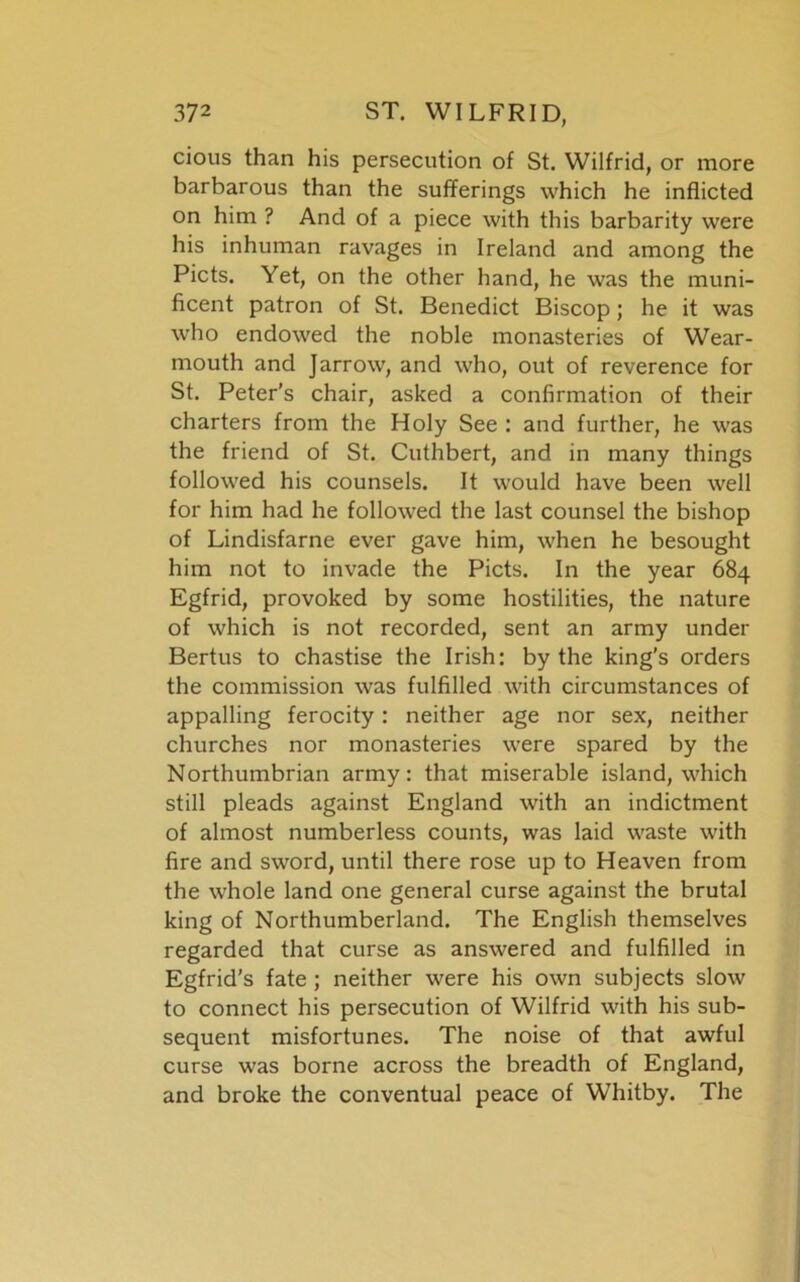 372 ST. WILFRID,

cious than his persecution of St. Wilfrid, or more barbarous than the sufferings which he inflicted on him ? And of a piece with this barbarity were his inhuman ravages in Ireland and among the Picts. Yet, on the other hand, he was the munificent patron of St. Benedict Biscop; he it was who endowed the noble monasteries of Wearmouth and Jarrow, and who, out of reverence for St. Peter's chair, asked a confirmation of their charters from the Holy See : and further, he was the friend of St. Cuthbert, and in many things followed his counsels. It would have been well for him had he followed the last counsel the bishop of Lindisfarne ever gave him, when he besought him not to invade the Picts. In the year 684 Egfrid, provoked by some hostilities, the nature of which is not recorded, sent an army under Bertus to chastise the Irish: by the king's orders the commission was fulfilled with circumstances of appalling ferocity : neither age nor sex, neither churches nor monasteries were spared by the Northumbrian army: that miserable island, which still pleads against England with an indictment of almost numberless counts, was laid waste with fire and sword, until there rose up to Heaven from the whole land one general curse against the brutal king of Northumberland. The English themselves regarded that curse as answered and fulfilled in Egfrid's fate ; neither were his own subjects slow to connect his persecution of Wilfrid with his subsequent misfortunes. The noise of that awful curse was borne across the breadth of England, and broke the conventual peace of Whitby. The